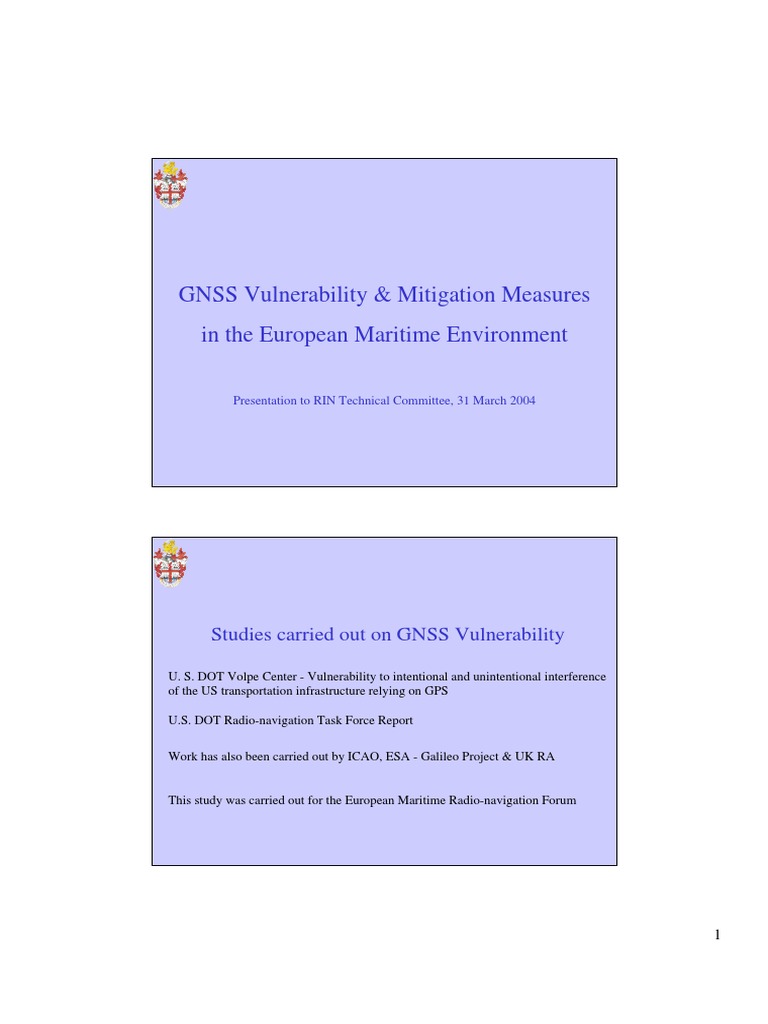 GNSS Vulnerability & Mitigation Measures
in the European Maritime Environment

Presentation to RIN Technical Committee, 31 March 2004

Studies carried out on GNSS Vulnerability

U. S. DOT Volpe Center - Vulnerability to intentional and unintentional interference of the US transportation infrastructure relying on GPS

U.S. DOT Radio-navigation Task Force Report

Work has also been carried out by ICAO, ESA - Galileo Project & UK RA

This study was carried out for the European Maritime Radio-navigation Forum

1